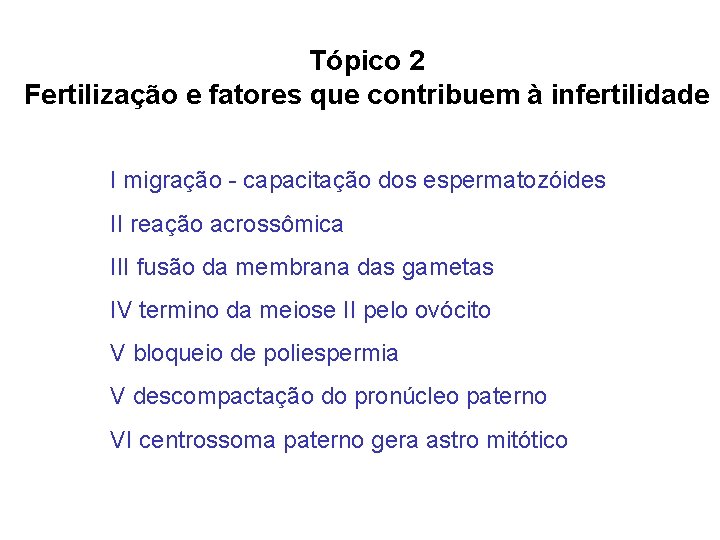 Tópico 2
Fertilização e fatores que contribuem à infertilidade

I migração - capacitação dos espermatozóides

II reação acrossômica

III fusão da membrana das gametas

IV termino da meiose II pelo ovócito

V bloqueio de poliespermia

V descompactação do pronúcleo paterno

VI centrossoma paterno gera astro mitótico